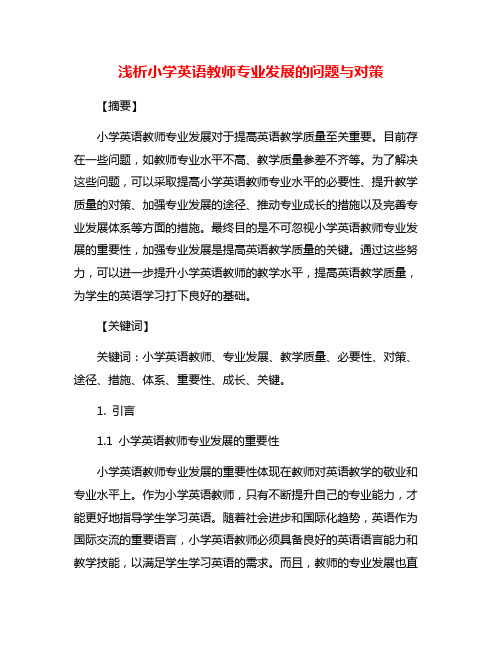 浅析小学英语教师专业发展的问题与对策

【摘要】

小学英语教师专业发展对于提高英语教学质量至关重要。目前存在一些问题，如教师专业水平不高、教学质量参差不齐等。为了解决这些问题，可以采取提高小学英语教师专业水平的必要性、提升教学质量的对策、加强专业发展的途径、推动专业成长的措施以及完善专业发展体系等方面的措施。最终目的是不可忽视小学英语教师专业发展的重要性，加强专业发展是提高英语教学质量的关键。通过这些努力，可以进一步提升小学英语教师的教学水平，提高英语教学质量，为学生的英语学习打下良好的基础。

【关键词】

关键词：小学英语教师、专业发展、教学质量、必要性、对策、途径、措施、体系、重要性、成长、关键。

1. 引言

1.1 小学英语教师专业发展的重要性

小学英语教师专业发展的重要性体现在教师对英语教学的敬业和专业水平上。作为小学英语教师，只有不断提升自己的专业能力，才能更好地指导学生学习英语。随着社会进步和国际化趋势，英语作为国际交流的重要语言，小学英语教师必须具备良好的英语语言能力和教学技能，以满足学生学习英语的需求。而且，教师的专业发展也直